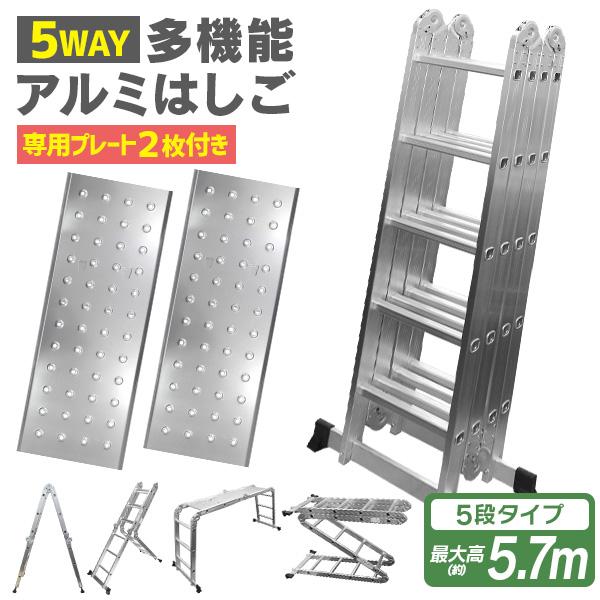 5WAY 多機能
アルミはしご

専用プレート2枚付き

5段タイプ
最大高(約) 5.7m